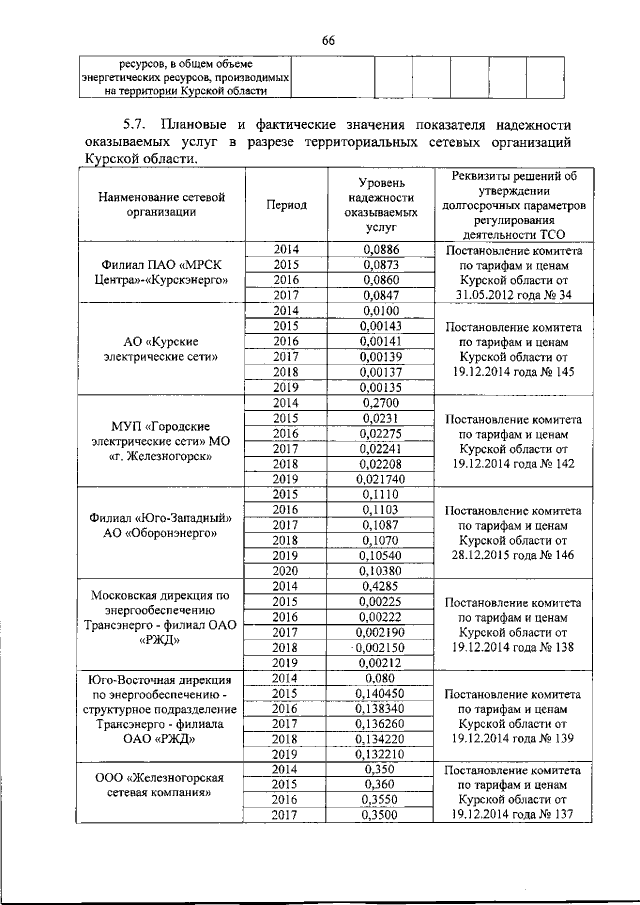 66

| ресурсов, в общем объеме энергетических ресурсов, производимых на территории Курской области | | | | | | | |
|---|---|---|---|---|---|---|---|

5.7. Плановые и фактические значения показателя надежности оказываемых услуг в разрезе территориальных сетевых организаций Курской области.

| Наименование сетевой организации | Период | Уровень надежности оказываемых услуг | Реквизиты решений об утверждении долгосрочных параметров регулирования деятельности ТСО |
|---|---|---|---|
| Филиал ПАО «МРСК Центра»-«Курскэнерго» | 2014 | 0,0886 | Постановление комитета по тарифам и ценам Курской области от 31.05.2012 года № 34 |
| | 2015 | 0,0873 | |
| | 2016 | 0,0860 | |
| | 2017 | 0,0847 | |
| АО «Курские электрические сети» | 2014 | 0,0100 | Постановление комитета по тарифам и ценам Курской области от 19.12.2014 года № 145 |
| | 2015 | 0,00143 | |
| | 2016 | 0,00141 | |
| | 2017 | 0,00139 | |
| | 2018 | 0,00137 | |
| | 2019 | 0,00135 | |
| МУП «Городские электрические сети» МО «г. Железногорск» | 2014 | 0,2700 | Постановление комитета по тарифам и ценам Курской области от 19.12.2014 года № 142 |
| | 2015 | 0,0231 | |
| | 2016 | 0,02275 | |
| | 2017 | 0,02241 | |
| | 2018 | 0,02208 | |
| | 2019 | 0,021740 | |
| Филиал «Юго-Западный» АО «Оборонэнерго» | 2015 | 0,1110 | Постановление комитета по тарифам и ценам Курской области от 28.12.2015 года № 146 |
| | 2016 | 0,1103 | |
| | 2017 | 0,1087 | |
| | 2018 | 0,1070 | |
| | 2019 | 0,10540 | |
| | 2020 | 0,10380 | |
| Московская дирекция по энергообеспечению Трансэнерго - филиал ОАО «РЖД» | 2014 | 0,4285 | Постановление комитета по тарифам и ценам Курской области от 19.12.2014 года № 138 |
| | 2015 | 0,00225 | |
| | 2016 | 0,00222 | |
| | 2017 | 0,002190 | |
| | 2018 | 0,002150 | |
| | 2019 | 0,00212 | |
| Юго-Восточная дирекция по энергообеспечению - структурное подразделение Трансэнерго - филиала ОАО «РЖД» | 2014 | 0,080 | Постановление комитета по тарифам и ценам Курской области от 19.12.2014 года № 139 |
| | 2015 | 0,140450 | |
| | 2016 | 0,138340 | |
| | 2017 | 0,136260 | |
| | 2018 | 0,134220 | |
| | 2019 | 0,132210 | |
| ООО «Железногорская сетевая компания» | 2014 | 0,350 | Постановление комитета по тарифам и ценам Курской области от 19.12.2014 года № 137 |
| | 2015 | 0,360 | |
| | 2016 | 0,3550 | |
| | 2017 | 0,3500 | |